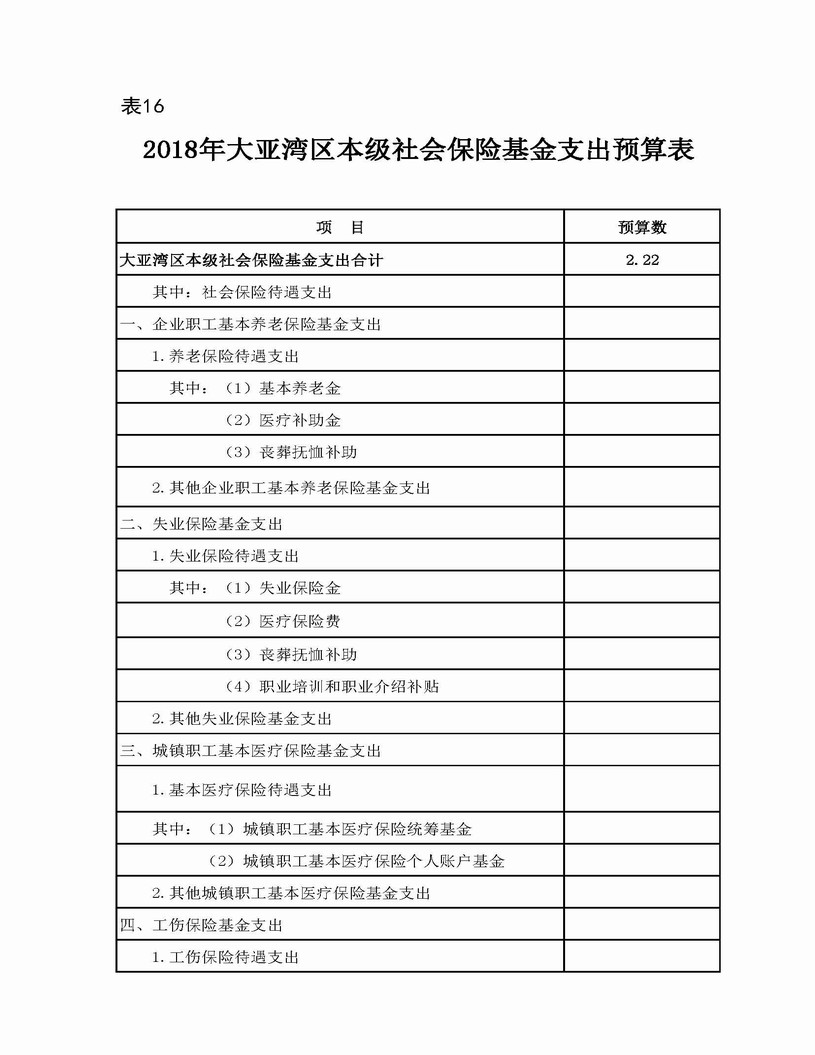 表16

2018年大亚湾区本级社会保险基金支出预算表

| 项　目 | 预算数 |
|---|---|
| 大亚湾区本级社会保险基金支出合计 | 2.22 |
| 其中：社会保险待遇支出 | |
| 一、企业职工基本养老保险基金支出 | |
| 1.养老保险待遇支出 | |
| 其中：（1）基本养老金 | |
| （2）医疗补助金 | |
| （3）丧葬抚恤补助 | |
| 2.其他企业职工基本养老保险基金支出 | |
| 二、失业保险基金支出 | |
| 1.失业保险待遇支出 | |
| 其中：（1）失业保险金 | |
| （2）医疗保险费 | |
| （3）丧葬抚恤补助 | |
| （4）职业培训和职业介绍补贴 | |
| 2.其他失业保险基金支出 | |
| 三、城镇职工基本医疗保险基金支出 | |
| 1.基本医疗保险待遇支出 | |
| 其中：（1）城镇职工基本医疗保险统筹基金 | |
| （2）城镇职工基本医疗保险个人账户基金 | |
| 2.其他城镇职工基本医疗保险基金支出 | |
| 四、工伤保险基金支出 | |
| 1.工伤保险待遇支出 | |